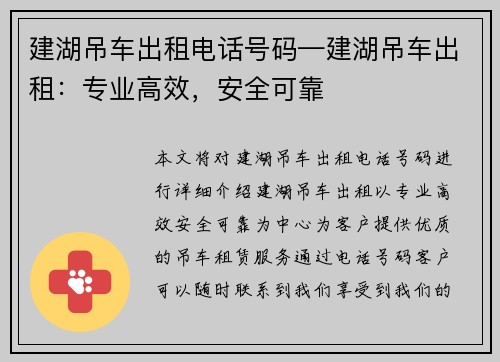 建湖吊车出租电话号码—建湖吊车出租：专业高效，安全可靠

本文将对建湖吊车出租电话号码进行详细介绍建湖吊车出租以专业高效安全可靠为中心为客户提供优质的吊车租赁服务通过电话号码客户可以随时联系到我们享受到我们的